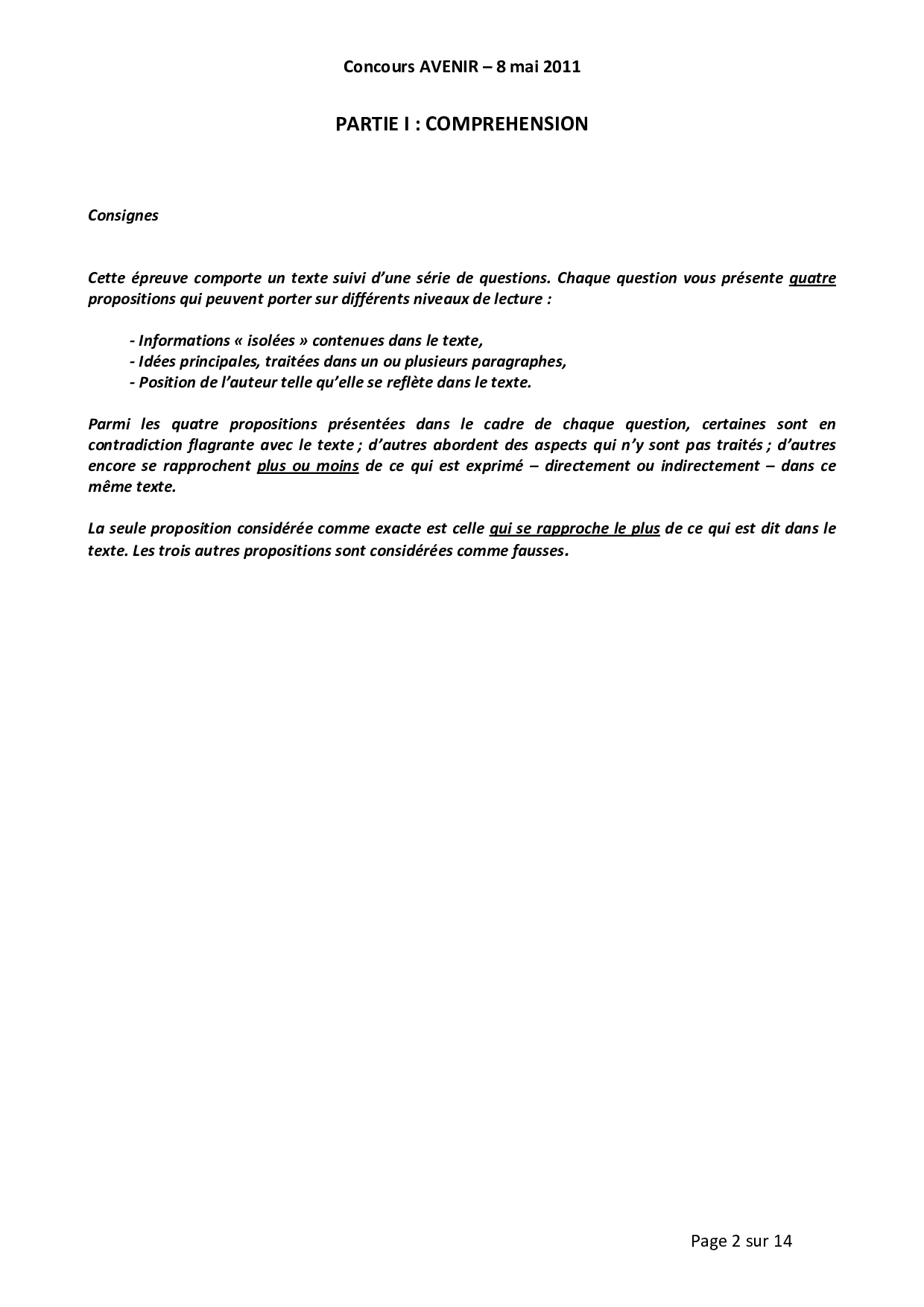 Concours AVENIR – 8 mai 2011

PARTIE I : COMPREHENSION

Consignes

Cette épreuve comporte un texte suivi d'une série de questions. Chaque question vous présente quatre propositions qui peuvent porter sur différents niveaux de lecture :

- Informations « isolées » contenues dans le texte,
- Idées principales, traitées dans un ou plusieurs paragraphes,
- Position de l'auteur telle qu'elle se reflète dans le texte.

Parmi les quatre propositions présentées dans le cadre de chaque question, certaines sont en contradiction flagrante avec le texte ; d'autres abordent des aspects qui n'y sont pas traités ; d'autres encore se rapprochent plus ou moins de ce qui est exprimé – directement ou indirectement – dans ce même texte.

La seule proposition considérée comme exacte est celle qui se rapproche le plus de ce qui est dit dans le texte. Les trois autres propositions sont considérées comme fausses.

Page 2 sur 14